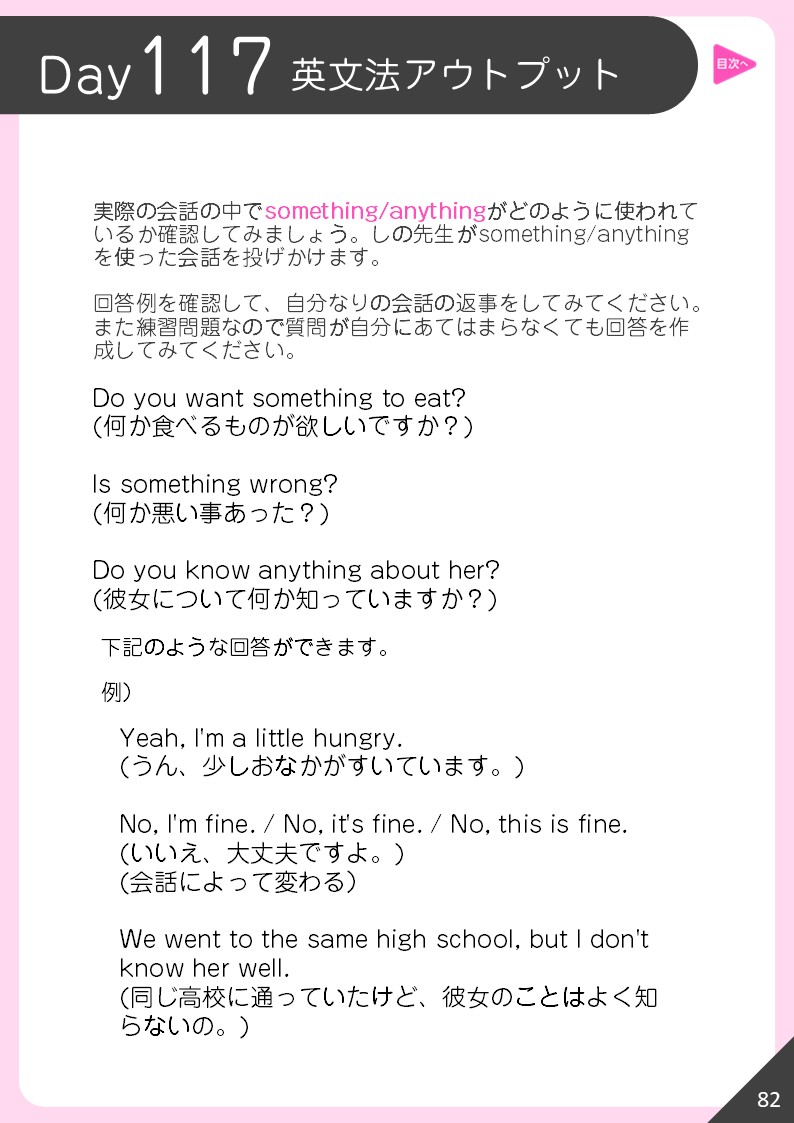 Day 117 英文法アウトプット

目次へ

実際の会話の中でsomething/anythingがどのように使われているか確認してみましょう。しの先生がsomething/anythingを使った会話を投げかけます。

回答例を確認して、自分なりの会話の返事をしてみてください。また練習問題なので質問が自分にあてはまらなくても回答を作成してみてください。

Do you want something to eat?
(何か食べるものが欲しいですか？)

Is something wrong?
(何か悪い事あった？)

Do you know anything about her?
(彼女について何か知っていますか？)

下記のような回答ができます。

例)

Yeah, I'm a little hungry.
(うん、少しおなかがすいています。)

No, I'm fine. / No, it's fine. / No, this is fine.
(いいえ、大丈夫ですよ。)
(会話によって変わる)

We went to the same high school, but I don't know her well.
(同じ高校に通っていたけど、彼女のことはよく知らないの。)

82